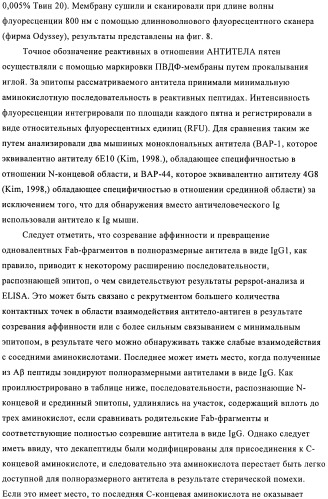 0,005% Твин 20). Мембрану сушили и сканировали при длине волны флуоресценции 800 нм с помощью длинноволнового флуоресцентного сканера (фирма Odyssey), результаты представлены на фиг. 8.

Точное обозначение реактивных в отношении АНТИТЕЛА пятен осуществляли с помощью маркировки ПВДФ-мембраны путем прокалывания иглой. За эпитопы рассматриваемого антитела принимали минимальную аминокислотную последовательность в реактивных пептидах. Интенсивность флуоресценции интегрировали по площади каждого пятна и регистрировали в виде относительных флуоресцентных единиц (RFU). Для сравнения таким же путем анализировали два мышиных моноклональных антитела (BAP-1, которое эквивалентно антителу 6E10 (Kim, 1998.), обладающее специфичностью в отношении N-концевой области, и BAP-44, которое эквивалентно антителу 4G8 (Kim, 1998,) обладающее специфичностью в отношении срединной области) за исключением того, что для обнаружения вместо античеловеческого Ig использовали антитело к Ig мыши.

Следует отметить, что созревание аффинности и превращение одновалентных Fab-фрагментов в полноразмерные антитела в виде IgG1, как правило, приводит к некоторому расширению последовательности, распознающей эпитоп, о чем свидетельствуют результаты pepspot-анализа и ELISA. Это может быть связано с рекрутментом большего количества контактных точек в области взаимодействия антитело-антиген в результате созревания аффинности или с более сильным связыванием с минимальным эпитопом, в результате чего можно обнаруживать также слабые взаимодействия с соседними аминокислотами. Последнее может иметь место, когда полученные из Aβ пептиды зондируют полноразмерными антителами в виде IgG. Как проиллюстрировано в таблице ниже, последовательности, распознающие N-концевой и срединный эпитопы, удлинялись на участок, содержащий вплоть до трех аминокислот, если сравнивать родительские Fab-фрагменты и соответствующие полностью созревшие антитела в виде IgG. Однако следует иметь ввиду, что декапептиды были модифицированы для присоединения к C-концевой аминокислоте, и следовательно эта аминокислота перестает быть легко доступной для полноразмерного антитела в результате стерической помехи. Если это имеет место, то последняя C-концевая аминокислота не оказывает